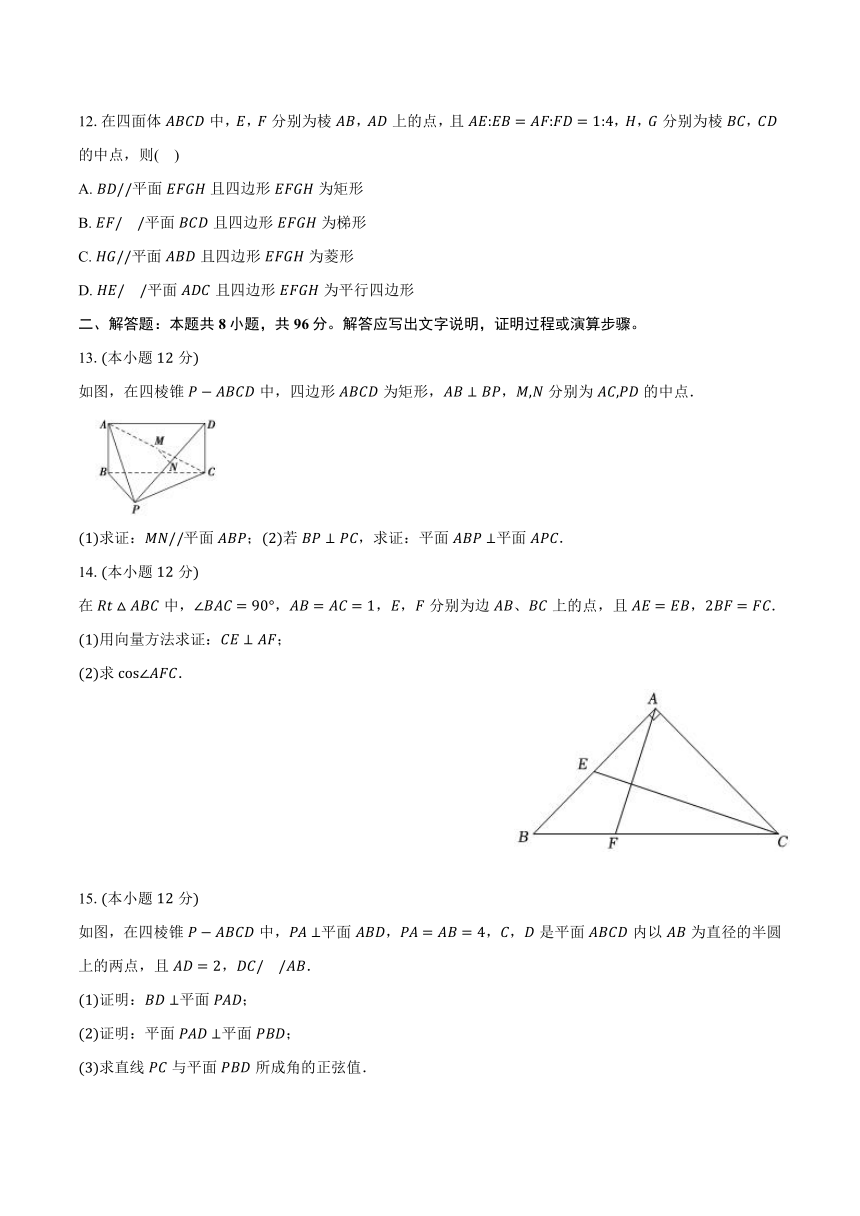 12. 在四面体 $ABCD$ 中，$E$，$F$ 分别为棱 $AB$，$AD$ 上的点，且 $AE:EB=AF:FD=1:4$，$H$，$G$ 分别为棱 $BC$，$CD$ 的中点，则(　)

A. $BD//$平面 $EFGH$ 且四边形 $EFGH$ 为矩形

B. $EF//$平面 $BCD$ 且四边形 $EFGH$ 为梯形

C. $HG//$平面 $ABD$ 且四边形 $EFGH$ 为菱形

D. $HE//$平面 $ADC$ 且四边形 $EFGH$ 为平行四边形

二、解答题：本题共 8 小题，共 96 分。解答应写出文字说明，证明过程或演算步骤。

13. (本小题 12 分)

如图，在四棱锥 $P-ABCD$ 中，四边形 $ABCD$ 为矩形，$AB\perp BP$，$M$,$N$ 分别为 $AC$,$PD$ 的中点．

A D M N B C P

(1)求证：$MN//$平面 $ABP$；(2)若 $BP\perp PC$，求证：平面 $ABP\perp$平面 $APC$．

14. (本小题 12 分)

在 $Rt\triangle ABC$ 中，$\angle BAC=90°$，$AB=AC=1$，$E$，$F$ 分别为边 $AB$、$BC$ 上的点，且 $AE=EB$，$2BF=FC$．

(1)用向量方法求证：$CE\perp AF$；

(2)求 $\cos\angle AFC$．

A E B F C

15. (本小题 12 分)

如图，在四棱锥 $P-ABCD$ 中，$PA\perp$平面 $ABD$，$PA=AB=4$，$C$，$D$ 是平面 $ABCD$ 内以 $AB$ 为直径的半圆上的两点，且 $AD=2$，$DC//AB$．

(1)证明：$BD\perp$平面 $PAD$；

(2)证明：平面 $PAD\perp$平面 $PBD$；

(3)求直线 $PC$ 与平面 $PBD$ 所成角的正弦值．